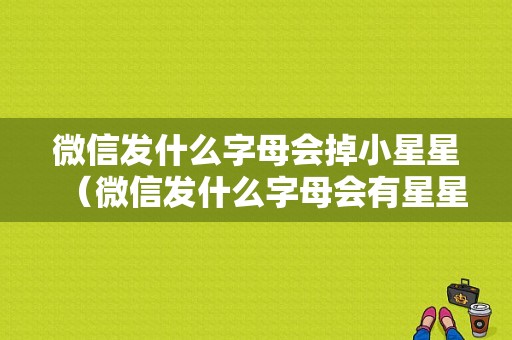 微信发什么字母会掉小星星（微信发什么字母会有星星